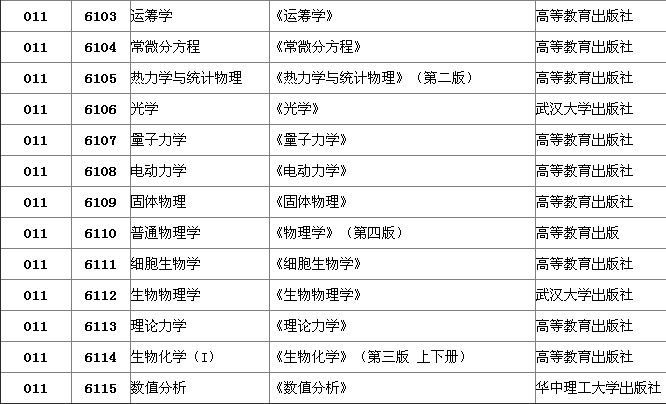 | 011 | 6103 | 运筹学 | 《运筹学》 | 高等教育出版社 |
|---|---|---|---|---|
| 011 | 6104 | 常微分方程 | 《常微分方程》 | 高等教育出版社 |
| 011 | 6105 | 热力学与统计物理 | 《热力学与统计物理》（第二版） | 高等教育出版社 |
| 011 | 6106 | 光学 | 《光学》 | 武汉大学出版社 |
| 011 | 6107 | 量子力学 | 《量子力学》 | 高等教育出版社 |
| 011 | 6108 | 电动力学 | 《电动力学》 | 高等教育出版社 |
| 011 | 6109 | 固体物理 | 《固体物理》 | 高等教育出版社 |
| 011 | 6110 | 普通物理学 | 《物理学》（第四版） | 高等教育出版 |
| 011 | 6111 | 细胞生物学 | 《细胞生物学》 | 高等教育出版社 |
| 011 | 6112 | 生物物理学 | 《生物物理学》 | 武汉大学出版社 |
| 011 | 6113 | 理论力学 | 《理论力学》 | 高等教育出版社 |
| 011 | 6114 | 生物化学（I） | 《生物化学》（第三版 上下册） | 高等教育出版社 |
| 011 | 6115 | 数值分析 | 《数值分析》 | 华中理工大学出版社 |